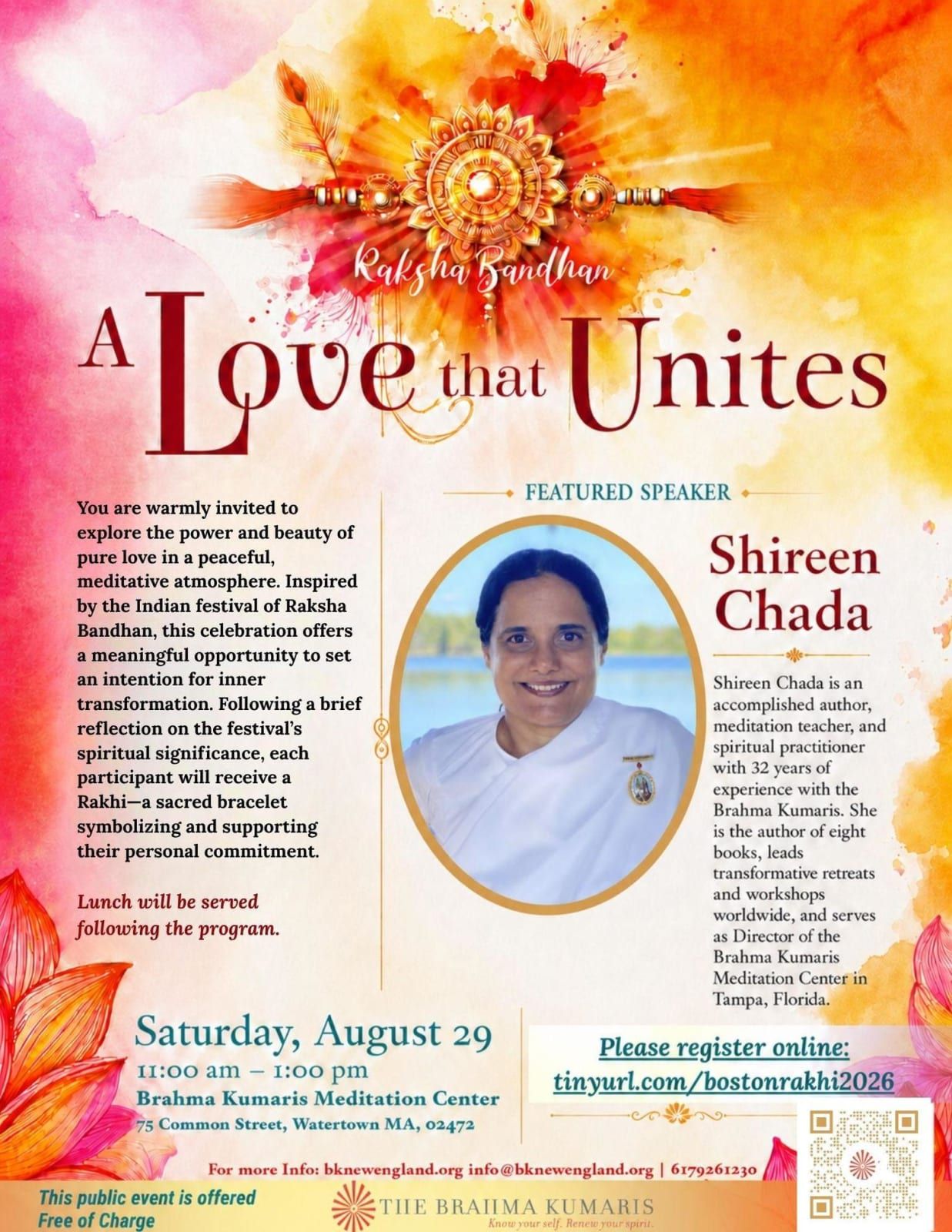 Raksha Bandhan

A Love that Unites

You are warmly invited to explore the power and beauty of pure love in a peaceful, meditative atmosphere. Inspired by the Indian festival of Raksha Bandhan, this celebration offers a meaningful opportunity to set an intention for inner transformation. Following a brief reflection on the festival's spiritual significance, each participant will receive a Rakhi—a sacred bracelet symbolizing and supporting their personal commitment.

Lunch will be served following the program.

FEATURED SPEAKER

Shireen Chada

Shireen Chada is an accomplished author, meditation teacher, and spiritual practitioner with 32 years of experience with the Brahma Kumaris. She is the author of eight books, leads transformative retreats and workshops worldwide, and serves as Director of the Brahma Kumaris Meditation Center in Tampa, Florida.

Saturday, August 29
11:00 am – 1:00 pm
Brahma Kumaris Meditation Center
75 Common Street, Watertown MA, 02472

Please register online:
tinyurl.com/bostonrakhi2026

For more Info: bknewengland.org info@bknewengland.org | 6179261230

This public event is offered Free of Charge

THE BRAHMA KUMARIS
Know your self. Renew your spirit.